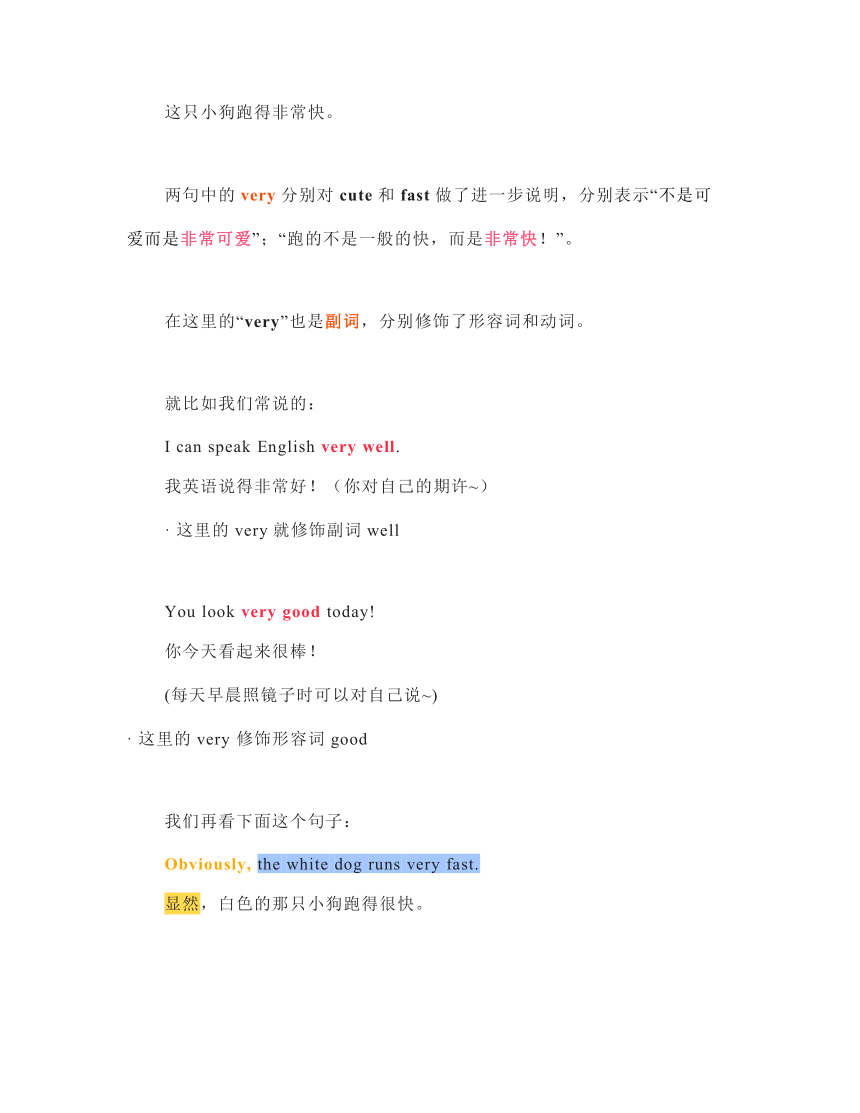 这只小狗跑得非常快。

两句中的 very 分别对 cute 和 fast 做了进一步说明，分别表示“不是可爱而是非常可爱”；“跑的不是一般的快，而是非常快！”。

在这里的“very”也是副词，分别修饰了形容词和动词。

就比如我们常说的：

I can speak English very well.

我英语说得非常好！（你对自己的期许~）

· 这里的 very 就修饰副词 well

You look very good today!

你今天看起来很棒！

(每天早晨照镜子时可以对自己说~)

· 这里的 very 修饰形容词 good

我们再看下面这个句子：

Obviously, the white dog runs very fast.

显然，白色的那只小狗跑得很快。